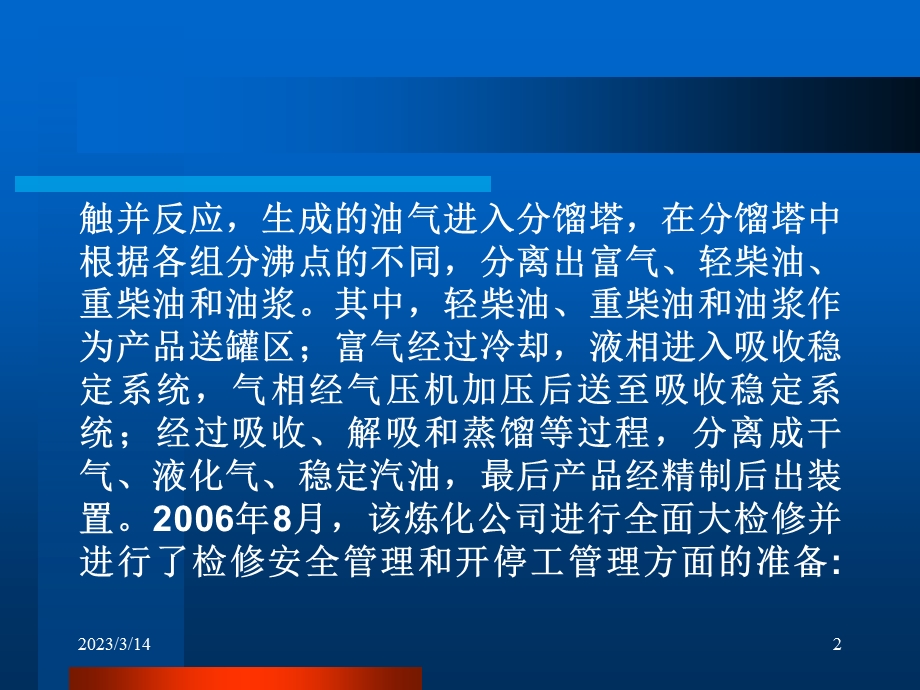 触并反应，生成的油气进入分馏塔，在分馏塔中根据各组分沸点的不同，分离出富气、轻柴油、重柴油和油浆。其中，轻柴油、重柴油和油浆作为产品送罐区；富气经过冷却，液相进入吸收稳定系统，气相经气压机加压后送至吸收稳定系统；经过吸收、解吸和蒸馏等过程，分离成干气、液化气、稳定汽油，最后产品经精制后出装置。2006年8月，该炼化公司进行全面大检修并进行了检修安全管理和开停工管理方面的准备:

2023/3/14

2